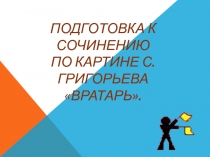 ПОДГОТОВКА К СОЧИНЕНИЮ ПО КАРТИНЕ С. ГРИГОРЬЕВА «ВРАТАРЬ».